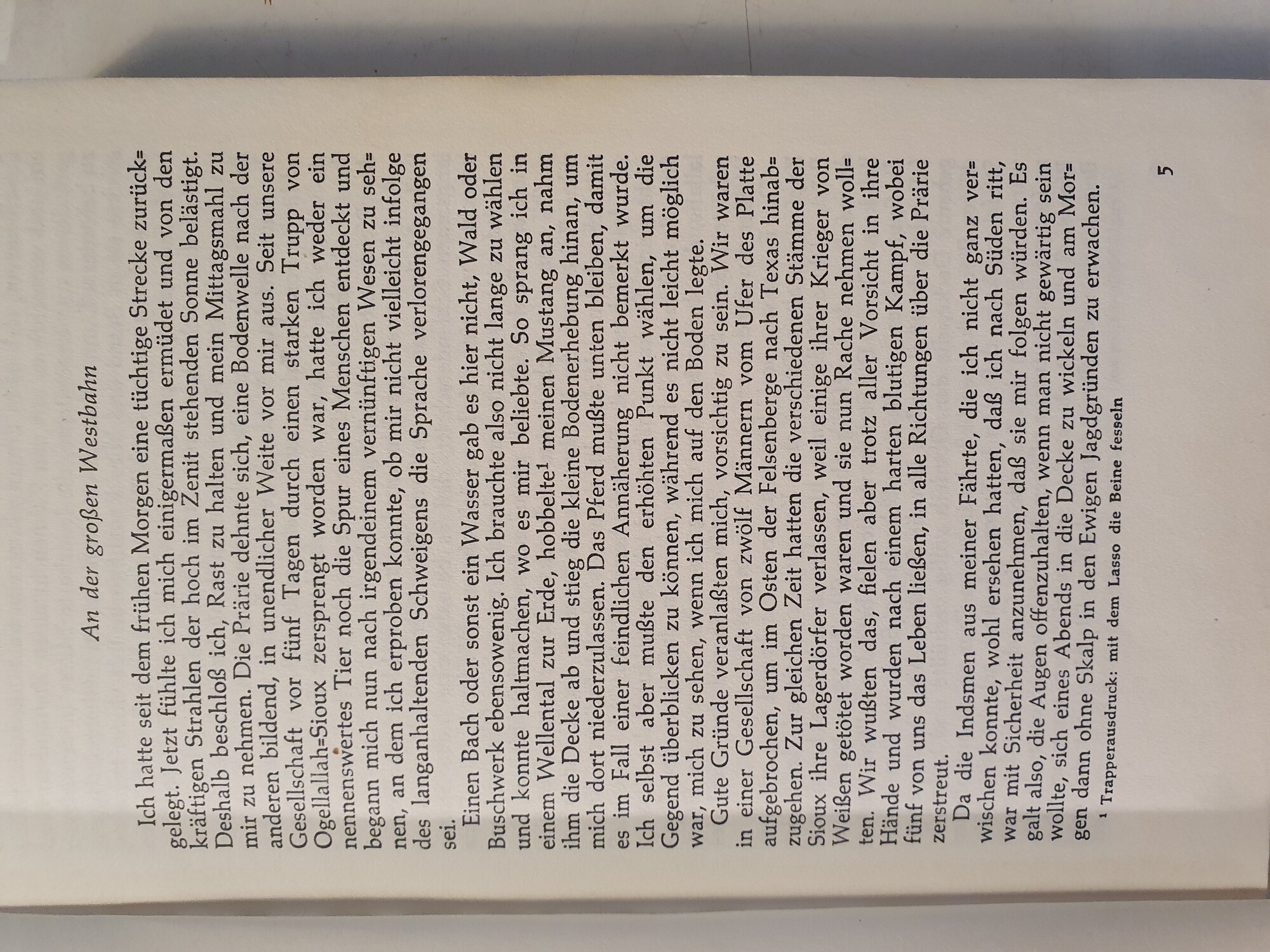 An der großen Westbahn

Ich hatte seit dem frühen Morgen eine tüchtige Strecke zurückgelegt. Jetzt fühlte ich mich einigermaßen ermüdet und von den kräftigen Strahlen der hoch im Zenit stehenden Sonne belästigt. Deshalb beschloß ich, Rast zu halten und mein Mittagsmahl zu mir zu nehmen. Die Prärie dehnte sich, eine Bodenwelle nach der anderen bildend, in unendlicher Weite vor mir aus. Seit unsere Gesellschaft vor fünf Tagen durch einen starken Trupp von Ogellallah=Sioux zersprengt worden war, hatte ich weder ein nennenswertes Tier noch die Spur eines Menschen entdeckt und begann mich nun nach irgendeinem vernünftigen Wesen zu sehnen, an dem ich erproben konnte, ob mir nicht vielleicht infolge des langanhaltenden Schweigens die Sprache verlorengegangen sei.

Einen Bach oder sonst ein Wasser gab es hier nicht, Wald oder Buschwerk ebensowenig. Ich brauchte also nicht lange zu wählen und konnte haltmachen, wo es mir beliebte. So sprang ich in einem Wellental zur Erde, hobbelte$^{1}$ meinen Mustang an, nahm ihm die Decke ab und stieg die kleine Bodenerhebung hinan, um mich dort niederzulassen. Das Pferd mußte unten bleiben, damit es im Fall einer feindlichen Annäherung nicht bemerkt wurde. Ich selbst aber mußte den erhöhten Punkt wählen, um die Gegend überblicken zu können, während es nicht leicht möglich war, mich zu sehen, wenn ich mich auf den Boden legte.

Gute Gründe veranlaßten mich, vorsichtig zu sein. Wir waren in einer Gesellschaft von zwölf Männern vom Ufer des Platte aufgebrochen, um im Osten der Felsenberge nach Texas hinabzugehen. Zur gleichen Zeit hatten die verschiedenen Stämme der Sioux ihre Lagerdörfer verlassen, weil einige ihrer Krieger von Weißen getötet worden waren und sie nun Rache nehmen wollten. Wir wußten das, fielen aber trotz aller Vorsicht in ihre Hände und wurden nach einem harten blutigen Kampf, wobei fünf von uns das Leben ließen, in alle Richtungen über die Prärie zerstreut.

Da die Indsmen aus meiner Fährte, die ich nicht ganz verwischen konnte, wohl ersehen hatten, daß ich nach Süden ritt, war mit Sicherheit anzunehmen, daß sie mir folgen würden. Es galt also, die Augen offenzuhalten, wenn man nicht gewärtig sein wollte, sich eines Abends in die Decke zu wickeln und am Morgen dann ohne Skalp in den Ewigen Jagdgründen zu erwachen.

$^{1}$ Trapperausdruck: mit dem Lasso die Beine fesseln

5